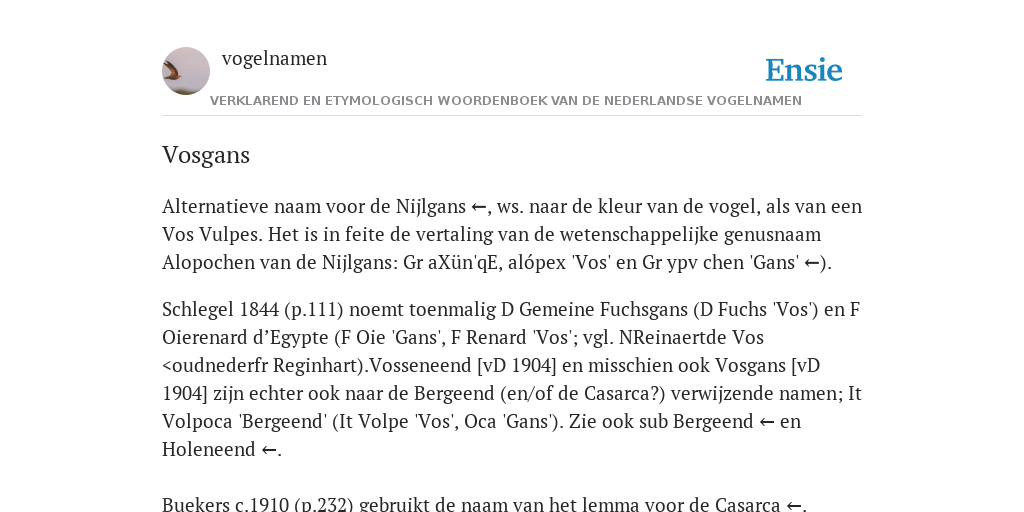 vogelnamen

Ensie

VERKLAREND EN ETYMOLOGISCH WOORDENBOEK VAN DE NEDERLANDSE VOGELNAMEN

Vosgans

Alternatieve naam voor de Nijlgans ←, ws. naar de kleur van de vogel, als van een Vos Vulpes. Het is in feite de vertaling van de wetenschappelijke genusnaam Alopochen van de Nijlgans: Gr aXün'qE, alópex 'Vos' en Gr ypv chen 'Gans' ←).

Schlegel 1844 (p.111) noemt toenmalig D Gemeine Fuchsgans (D Fuchs 'Vos') en F Oierenard d’Egypte (F Oie 'Gans', F Renard 'Vos'; vgl. NReinaertde Vos <oudnederfr Reginhart).Vosseneend [vD 1904] en misschien ook Vosgans [vD 1904] zijn echter ook naar de Bergeend (en/of de Casarca?) verwijzende namen; It Volpoca 'Bergeend' (It Volpe 'Vos', Oca 'Gans'). Zie ook sub Bergeend ← en Holeneend ←.

Buekers c.1910 (p.232) gebruikt de naam van het lemma voor de Casarca ←.